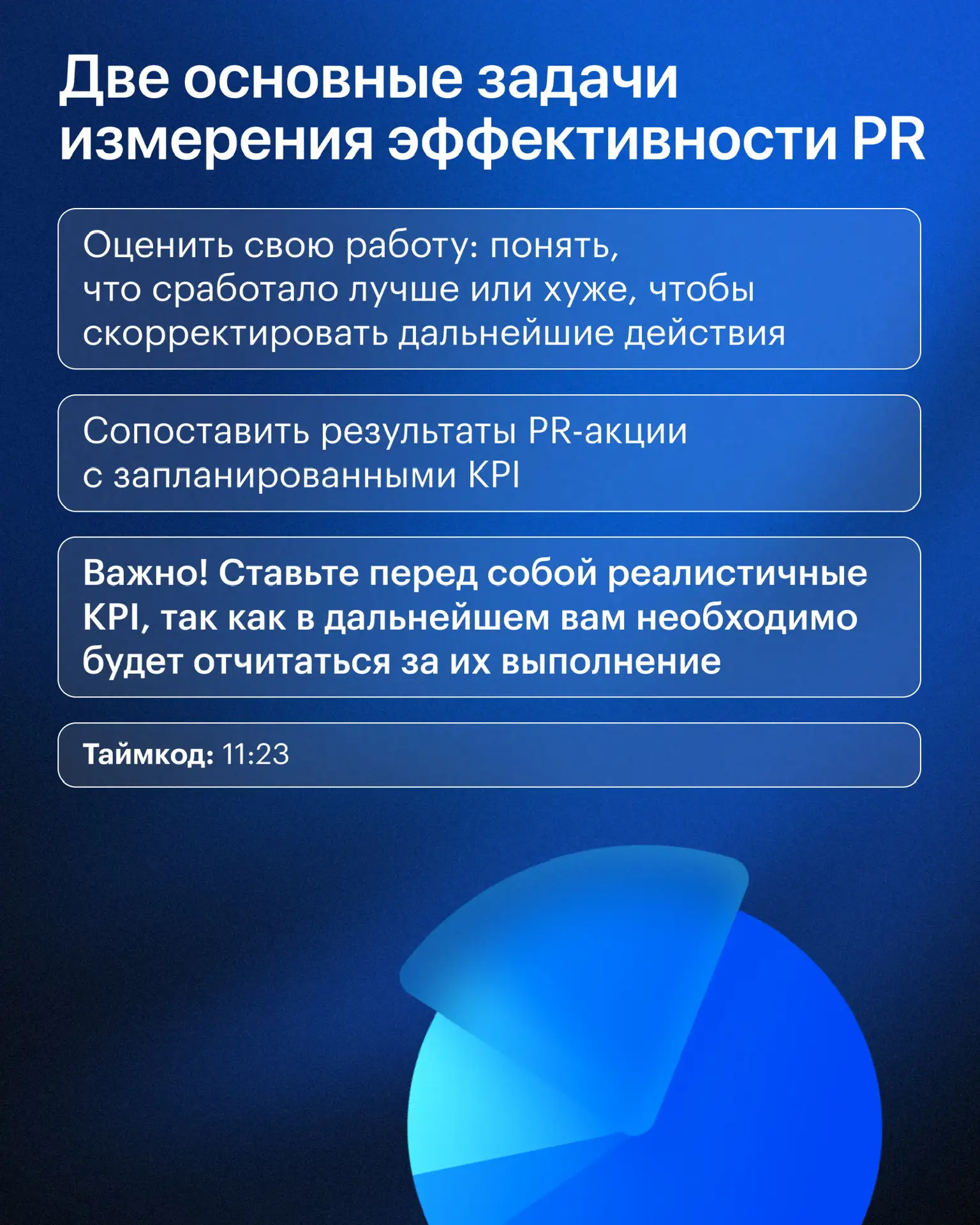 Две основные задачи измерения эффективности PR

Оценить свою работу: понять, что сработало лучше или хуже, чтобы скорректировать дальнейшие действия

Сопоставить результаты PR-акции с запланированными KPI

Важно! Ставьте перед собой реалистичные KPI, так как в дальнейшем вам необходимо будет отчитаться за их выполнение

Таймкод: 11:23